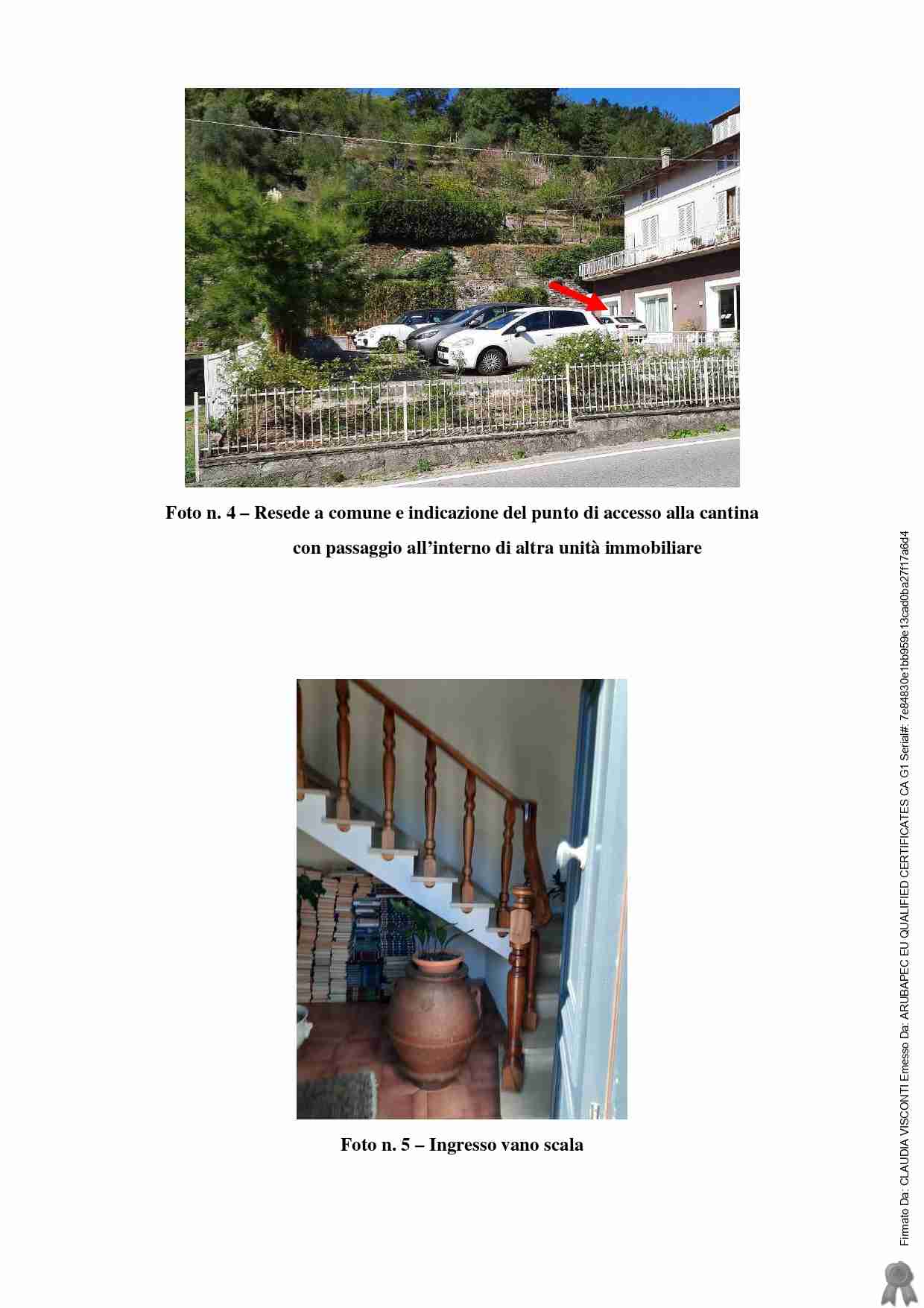 Foto n. 4 – Resede a comune e indicazione del punto di accesso alla cantina con passaggio all'interno di altra unità immobiliare

Foto n. 5 – Ingresso vano scala

Firmato Da: CLAUDIA VISCONTI Emesso Da: ARUBAPEC EU QUALIFIED CERTIFICATES CA G1 Serial#: 7e84830e1bb959e13cad0ba27f17a6d4